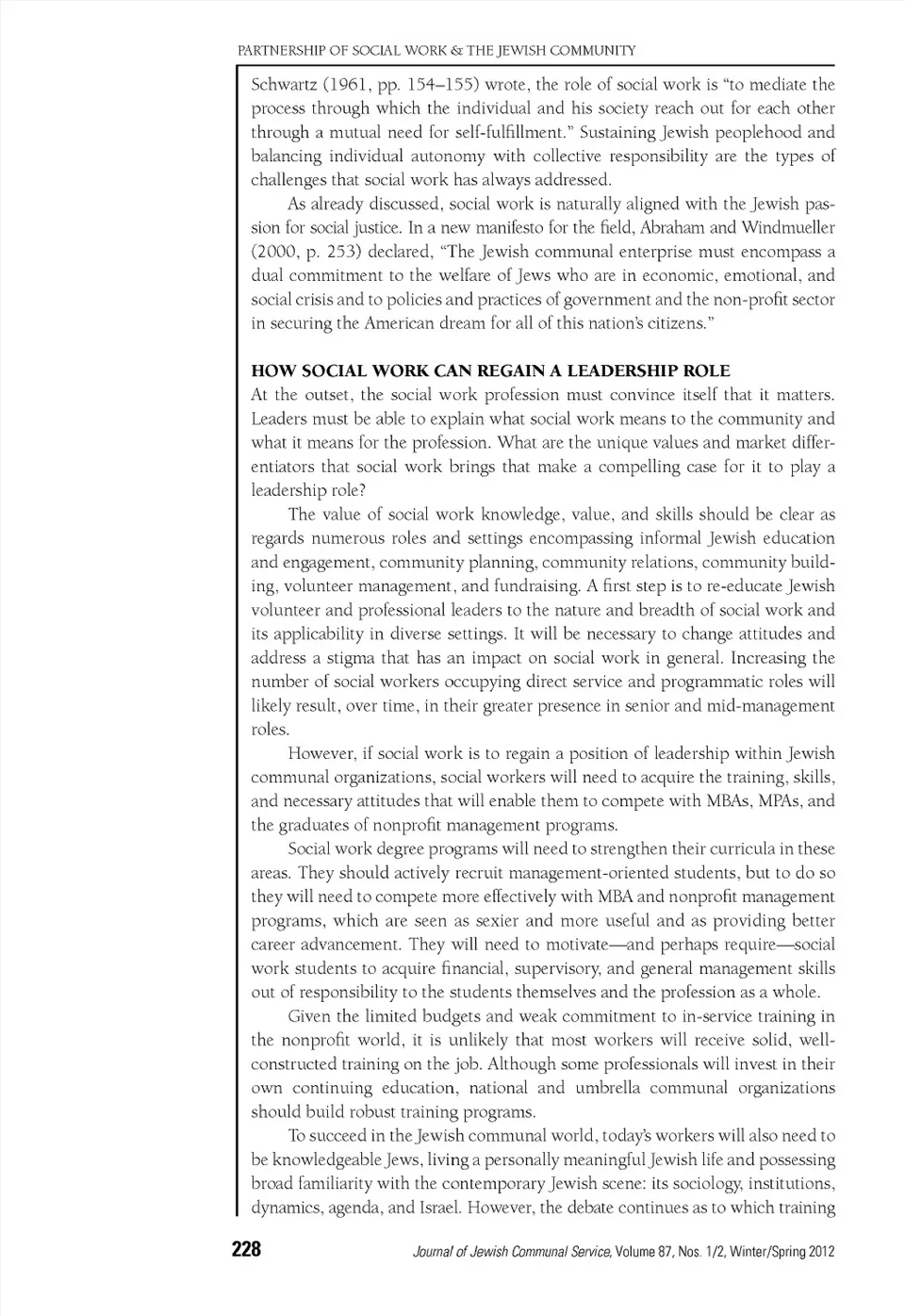 PARTNERSHIP OF SOCIAL WORK & THE JEWISH COMMUNITY

Schwartz (1961, pp. 154–155) wrote, the role of social work is "to mediate the process through which the individual and his society reach out for each other through a mutual need for self-fulfillment." Sustaining Jewish peoplehood and balancing individual autonomy with collective responsibility are the types of challenges that social work has always addressed.

As already discussed, social work is naturally aligned with the Jewish passion for social justice. In a new manifesto for the field, Abraham and Windmueller (2000, p. 253) declared, "The Jewish communal enterprise must encompass a dual commitment to the welfare of Jews who are in economic, emotional, and social crisis and to policies and practices of government and the non-profit sector in securing the American dream for all of this nation's citizens."

HOW SOCIAL WORK CAN REGAIN A LEADERSHIP ROLE

At the outset, the social work profession must convince itself that it matters. Leaders must be able to explain what social work means to the community and what it means for the profession. What are the unique values and market differentiators that social work brings that make a compelling case for it to play a leadership role?

The value of social work knowledge, value, and skills should be clear as regards numerous roles and settings encompassing informal Jewish education and engagement, community planning, community relations, community building, volunteer management, and fundraising. A first step is to re-educate Jewish volunteer and professional leaders to the nature and breadth of social work and its applicability in diverse settings. It will be necessary to change attitudes and address a stigma that has an impact on social work in general. Increasing the number of social workers occupying direct service and programmatic roles will likely result, over time, in their greater presence in senior and mid-management roles.

However, if social work is to regain a position of leadership within Jewish communal organizations, social workers will need to acquire the training, skills, and necessary attitudes that will enable them to compete with MBAs, MPAs, and the graduates of nonprofit management programs.

Social work degree programs will need to strengthen their curricula in these areas. They should actively recruit management-oriented students, but to do so they will need to compete more effectively with MBA and nonprofit management programs, which are seen as sexier and more useful and as providing better career advancement. They will need to motivate—and perhaps require—social work students to acquire financial, supervisory, and general management skills out of responsibility to the students themselves and the profession as a whole.

Given the limited budgets and weak commitment to in-service training in the nonprofit world, it is unlikely that most workers will receive solid, well-constructed training on the job. Although some professionals will invest in their own continuing education, national and umbrella communal organizations should build robust training programs.

To succeed in the Jewish communal world, today's workers will also need to be knowledgeable Jews, living a personally meaningful Jewish life and possessing broad familiarity with the contemporary Jewish scene: its sociology, institutions, dynamics, agenda, and Israel. However, the debate continues as to which training

228 Journal of Jewish Communal Service, Volume 87, Nos. 1/2, Winter/Spring 2012